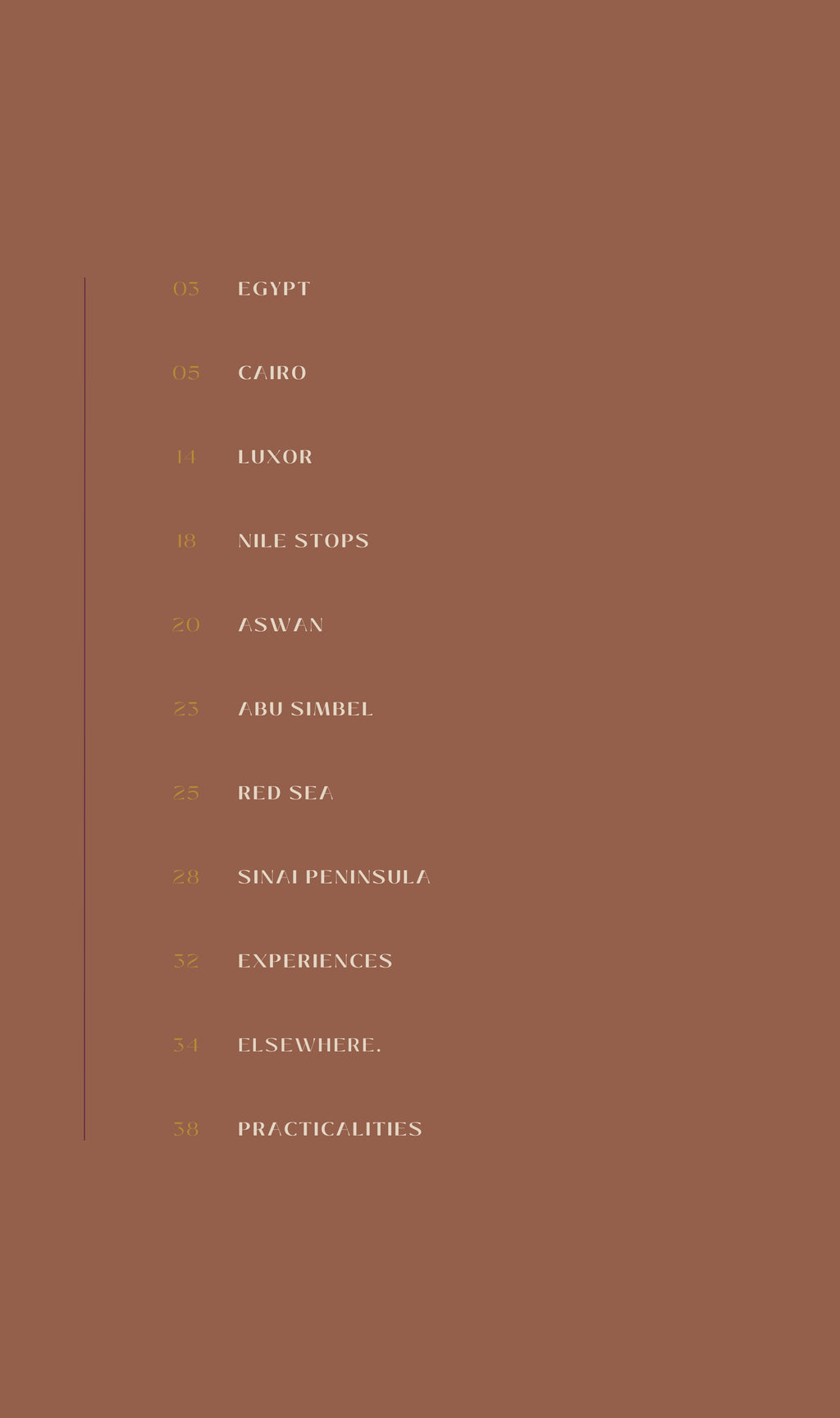 03 EGYPT

05 CAIRO

14 LUXOR

18 NILE STOPS

20 ASWAN

23 ABU SIMBEL

25 RED SEA

28 SINAI PENINSULA

32 EXPERIENCES

34 ELSEWHERE.

38 PRACTICALITIES